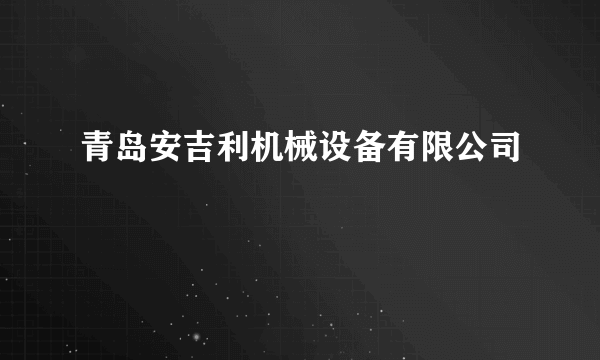 青岛安吉利机械设备有限公司